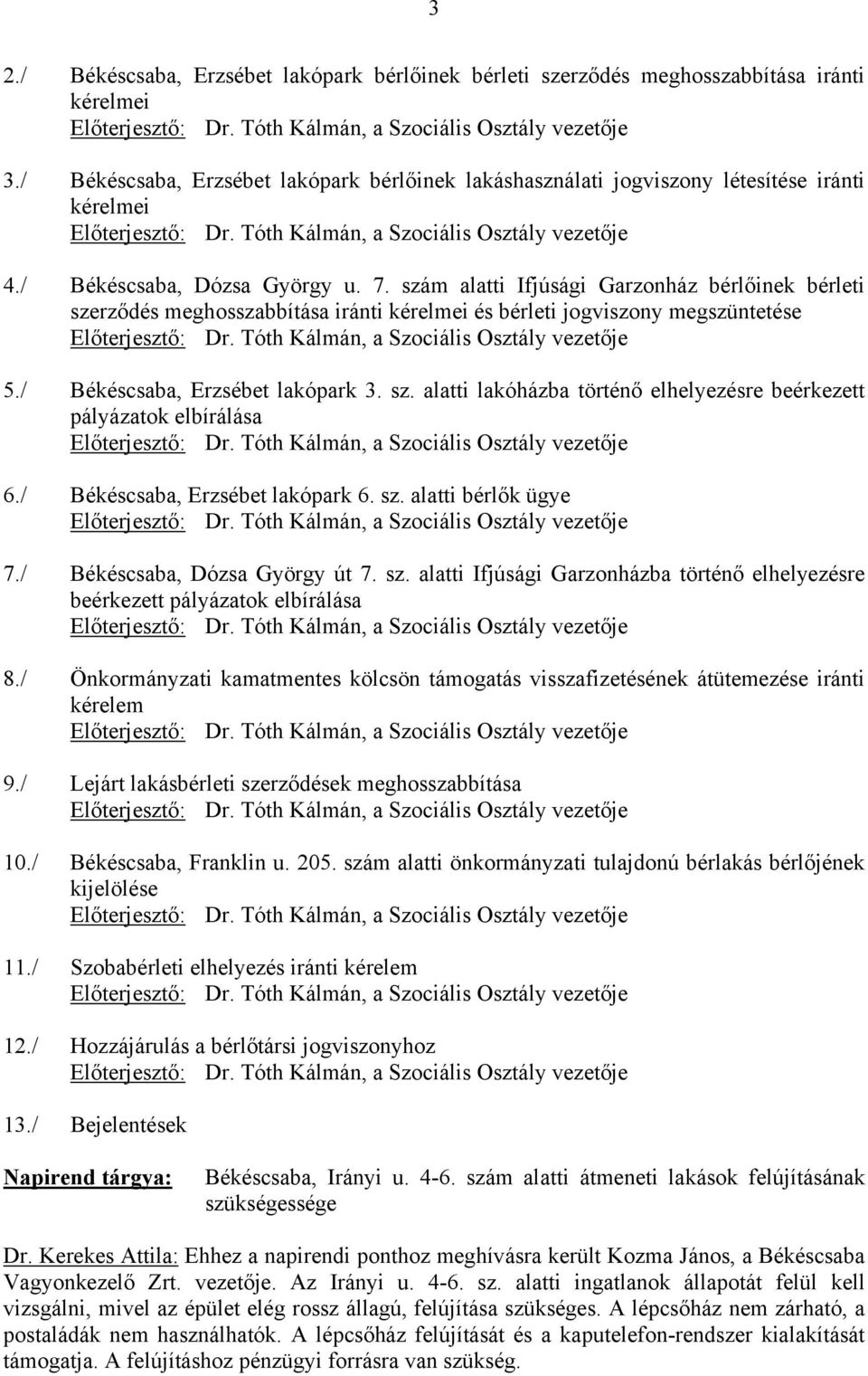 3

2./ Békéscsaba, Erzsébet lakópark bérlőinek bérleti szerződés meghosszabbítása iránti kérelmei
Előterjesztő: Dr. Tóth Kálmán, a Szociális Osztály vezetője

3./ Békéscsaba, Erzsébet lakópark bérlőinek lakáshasználati jogviszony létesítése iránti kérelmei
Előterjesztő: Dr. Tóth Kálmán, a Szociális Osztály vezetője

4./ Békéscsaba, Dózsa György u. 7. szám alatti Ifjúsági Garzonház bérlőinek bérleti szerződés meghosszabbítása iránti kérelmei és bérleti jogviszony megszüntetése
Előterjesztő: Dr. Tóth Kálmán, a Szociális Osztály vezetője

5./ Békéscsaba, Erzsébet lakópark 3. sz. alatti lakóházba történő elhelyezésre beérkezett pályázatok elbírálása
Előterjesztő: Dr. Tóth Kálmán, a Szociális Osztály vezetője

6./ Békéscsaba, Erzsébet lakópark 6. sz. alatti bérlők ügye
Előterjesztő: Dr. Tóth Kálmán, a Szociális Osztály vezetője

7./ Békéscsaba, Dózsa György út 7. sz. alatti Ifjúsági Garzonházba történő elhelyezésre beérkezett pályázatok elbírálása
Előterjesztő: Dr. Tóth Kálmán, a Szociális Osztály vezetője

8./ Önkormányzati kamatmentes kölcsön támogatás visszafizetésének átütemezése iránti kérelem
Előterjesztő: Dr. Tóth Kálmán, a Szociális Osztály vezetője

9./ Lejárt lakásbérleti szerződések meghosszabbítása
Előterjesztő: Dr. Tóth Kálmán, a Szociális Osztály vezetője

10./ Békéscsaba, Franklin u. 205. szám alatti önkormányzati tulajdonú bérlakás bérlőjének kijelölése
Előterjesztő: Dr. Tóth Kálmán, a Szociális Osztály vezetője

11./ Szobabérleti elhelyezés iránti kérelem
Előterjesztő: Dr. Tóth Kálmán, a Szociális Osztály vezetője

12./ Hozzájárulás a bérlőtársi jogviszonyhoz
Előterjesztő: Dr. Tóth Kálmán, a Szociális Osztály vezetője

13./ Bejelentések

Napirend tárgya: Békéscsaba, Irányi u. 4-6. szám alatti átmeneti lakások felújításának szükségessége

Dr. Kerekes Attila: Ehhez a napirendi ponthoz meghívásra került Kozma János, a Békéscsaba Vagyonkezelő Zrt. vezetője. Az Irányi u. 4-6. sz. alatti ingatlanok állapotát felül kell vizsgálni, mivel az épület elég rossz állagú, felújítása szükséges. A lépcsőház nem zárható, a postaládák nem használhatók. A lépcsőház felújítását és a kaputelefon-rendszer kialakítását támogatja. A felújításhoz pénzügyi forrásra van szükség.